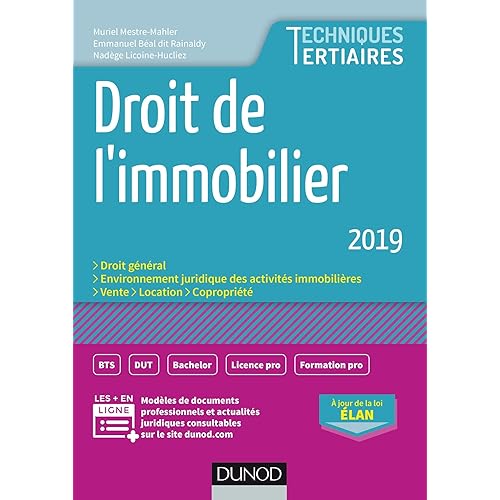 Muriel Mestre-Mahler
Emmanuel Béal dit Rainaldy
Nadège Licoine-Hucliez

TECHNIQUES
TERTIAIRES

Droit de l'immobilier

2019

> Droit général
> Environnement juridique des activités immobilières
> Vente > Location > Copropriété

BTS DUT Bachelor Licence pro Formation pro

LES + EN LIGNE

Modèles de documents professionnels et actualités juridiques consultables sur le site dunod.com

À jour de la loi ÉLAN

DUNOD